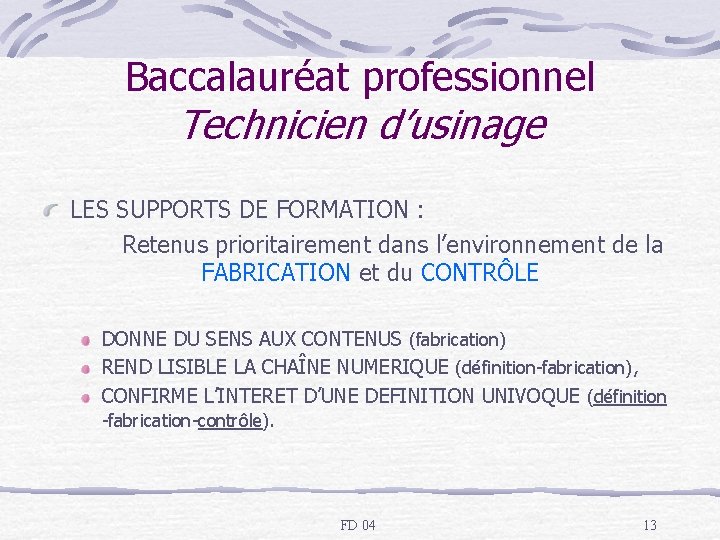 Baccalauréat professionnel
Technicien d’usinage

LES SUPPORTS DE FORMATION :
Retenus prioritairement dans l’environnement de la FABRICATION et du CONTRÔLE

DONNE DU SENS AUX CONTENUS (fabrication)
REND LISIBLE LA CHAÎNE NUMERIQUE (définition-fabrication),
CONFIRME L’INTERET D’UNE DEFINITION UNIVOQUE (définition -fabrication-contrôle).

FD 04

13